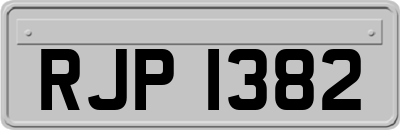 RJP 1382